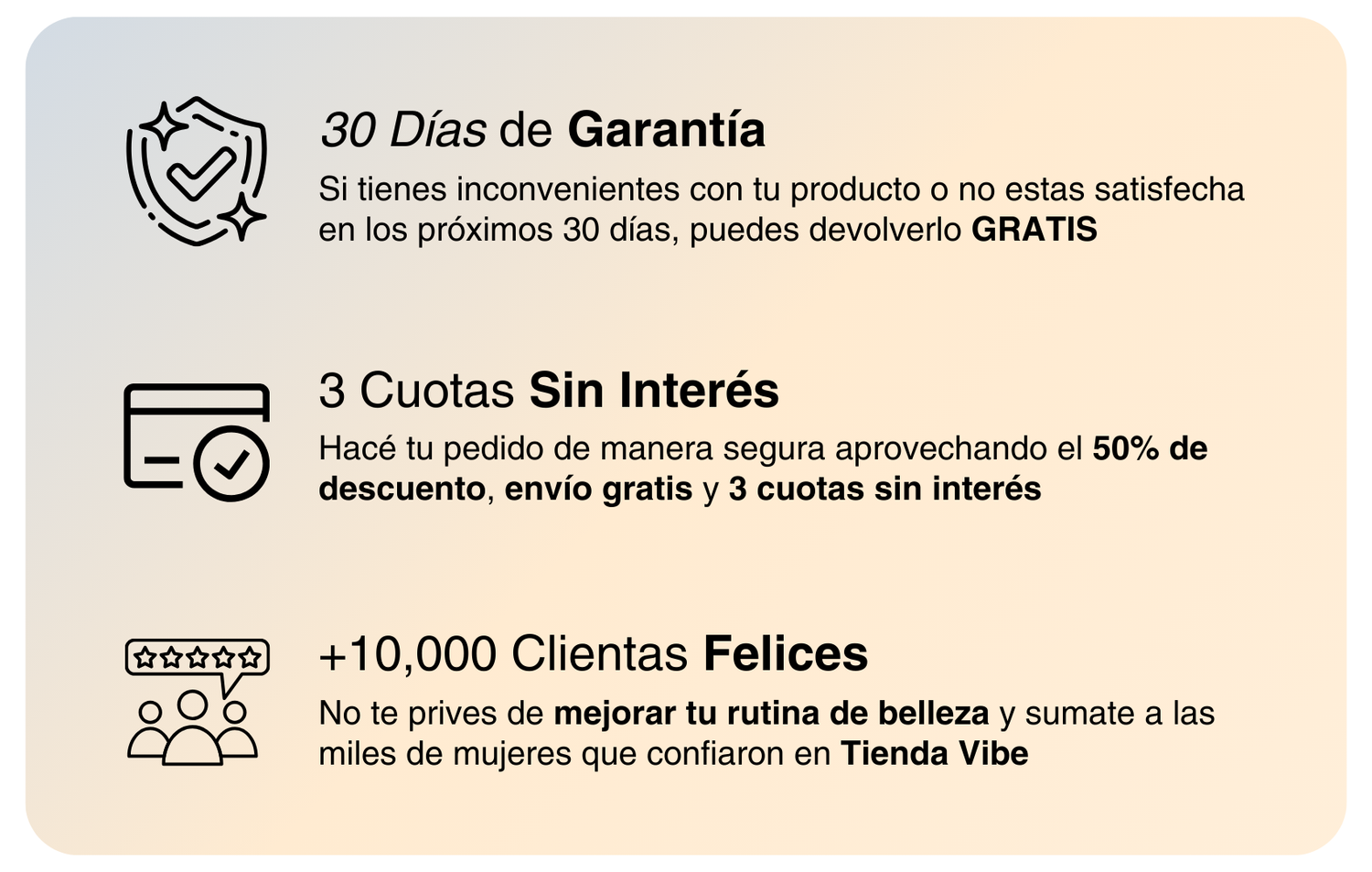 30 Días de Garantía

Si tienes inconvenientes con tu producto o no estas satisfecha en los próximos 30 días, puedes devolverlo GRATIS

3 Cuotas Sin Interés

Hacé tu pedido de manera segura aprovechando el 50% de descuento, envío gratis y 3 cuotas sin interés

+10,000 Clientas Felices

No te prives de mejorar tu rutina de belleza y sumate a las miles de mujeres que confiaron en Tienda Vibe